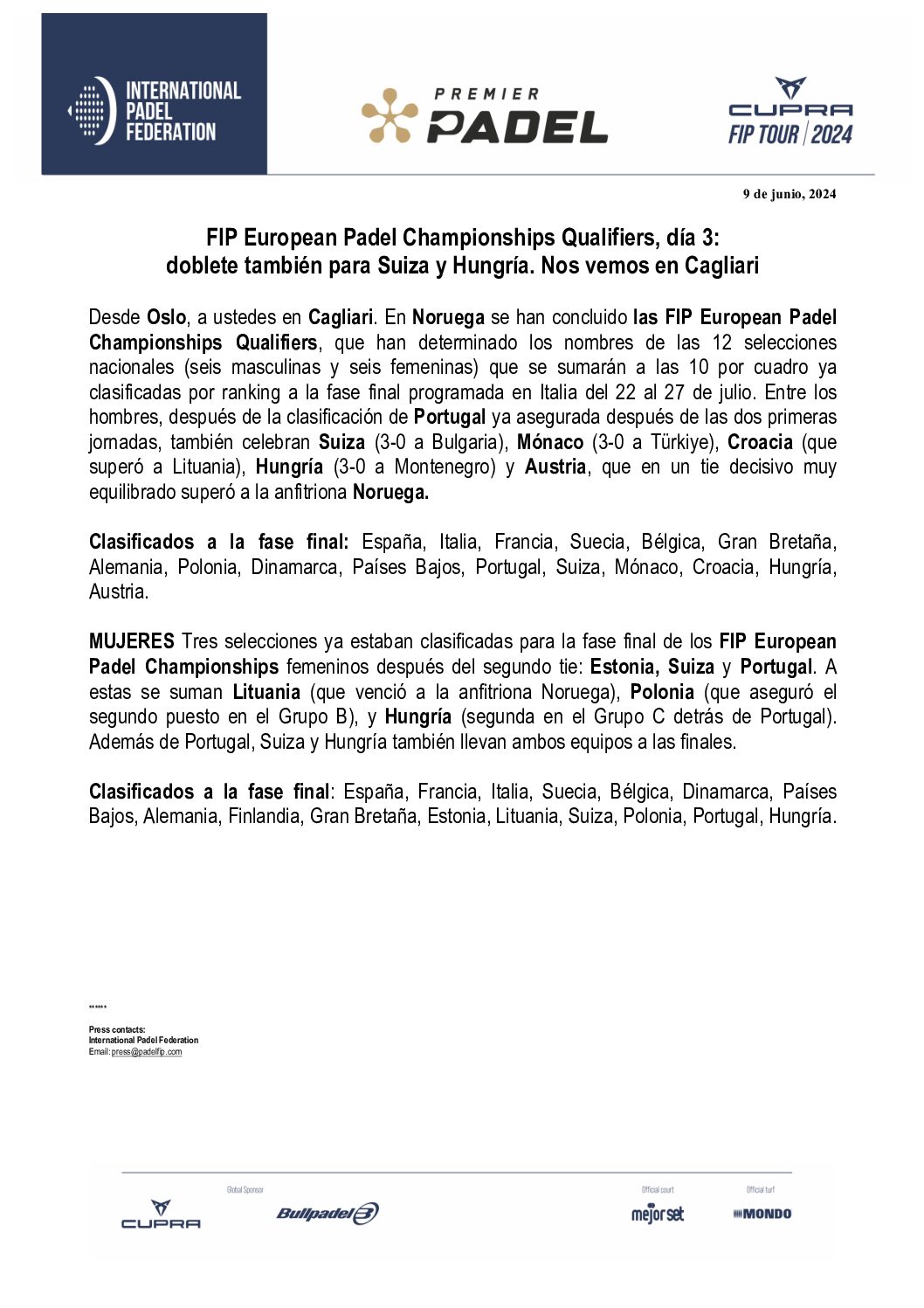 INTERNATIONAL PADEL FEDERATION

PREMIER PADEL

CUPRA FIP TOUR | 2024

9 de junio, 2024

FIP European Padel Championships Qualifiers, día 3: doblete también para Suiza y Hungría. Nos vemos en Cagliari

Desde Oslo, a ustedes en Cagliari. En Noruega se han concluido las FIP European Padel Championships Qualifiers, que han determinado los nombres de las 12 selecciones nacionales (seis masculinas y seis femeninas) que se sumarán a las 10 por cuadro ya clasificadas por ranking a la fase final programada en Italia del 22 al 27 de julio. Entre los hombres, después de la clasificación de Portugal ya asegurada después de las dos primeras jornadas, también celebran Suiza (3-0 a Bulgaria), Mónaco (3-0 a Türkiye), Croacia (que superó a Lituania), Hungría (3-0 a Montenegro) y Austria, que en un tie decisivo muy equilibrado superó a la anfitriona Noruega.

Clasificados a la fase final: España, Italia, Francia, Suecia, Bélgica, Gran Bretaña, Alemania, Polonia, Dinamarca, Países Bajos, Portugal, Suiza, Mónaco, Croacia, Hungría, Austria.

MUJERES Tres selecciones ya estaban clasificadas para la fase final de los FIP European Padel Championships femeninos después del segundo tie: Estonia, Suiza y Portugal. A estas se suman Lituania (que venció a la anfitriona Noruega), Polonia (que aseguró el segundo puesto en el Grupo B), y Hungría (segunda en el Grupo C detrás de Portugal). Además de Portugal, Suiza y Hungría también llevan ambos equipos a las finales.

Clasificados a la fase final: España, Francia, Italia, Suecia, Bélgica, Dinamarca, Países Bajos, Alemania, Finlandia, Gran Bretaña, Estonia, Lituania, Suiza, Polonia, Portugal, Hungría.

*****

Press contacts:
International Padel Federation
Email: press@padelfip.com

CUPRA

Global Sponsor

Bullpadel

Official court

mejorset

Official turf

MONDO